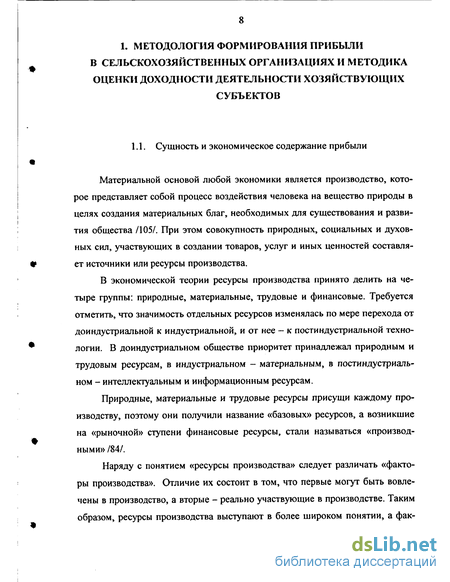 8

1. МЕТОДОЛОГИЯ ФОРМИРОВАНИЯ ПРИБЫЛИ В СЕЛЬСКОХОЗЯЙСТВЕННЫХ ОРГАНИЗАЦИЯХ И МЕТОДИКА ОЦЕНКИ ДОХОДНОСТИ ДЕЯТЕЛЬНОСТИ ХОЗЯЙСТВУЮЩИХ СУБЪЕКТОВ

1.1. Сущность и экономическое содержание прибыли

Материальной основой любой экономики является производство, которое представляет собой процесс воздействия человека на вещество природы в целях создания материальных благ, необходимых для существования и развития общества /105/. При этом совокупность природных, социальных и духовных сил, участвующих в создании товаров, услуг и иных ценностей составляет источники или ресурсы производства.

В экономической теории ресурсы производства принято делить на четыре группы: природные, материальные, трудовые и финансовые. Требуется отметить, что значимость отдельных ресурсов изменялась по мере перехода от доиндустриальной к индустриальной, и от нее – к постиндустриальной технологии. В доиндустриальном обществе приоритет принадлежал природным и трудовым ресурсам, в индустриальном – материальным, в постиндустриальном – интеллектуальным и информационным ресурсам.

Природные, материальные и трудовые ресурсы присущи каждому производству, поэтому они получили название «базовых» ресурсов, а возникшие на «рыночной» ступени финансовые ресурсы, стали называться «производными» /84/.

Наряду с понятием «ресурсы производства» следует различать «факторы производства». Отличие их состоит в том, что первые могут быть вовлечены в производство, а вторые – реально участвующие в производстве. Таким образом, ресурсы производства выступают в более широком понятии, а фак-

dsLib.net
библиотека диссертаций